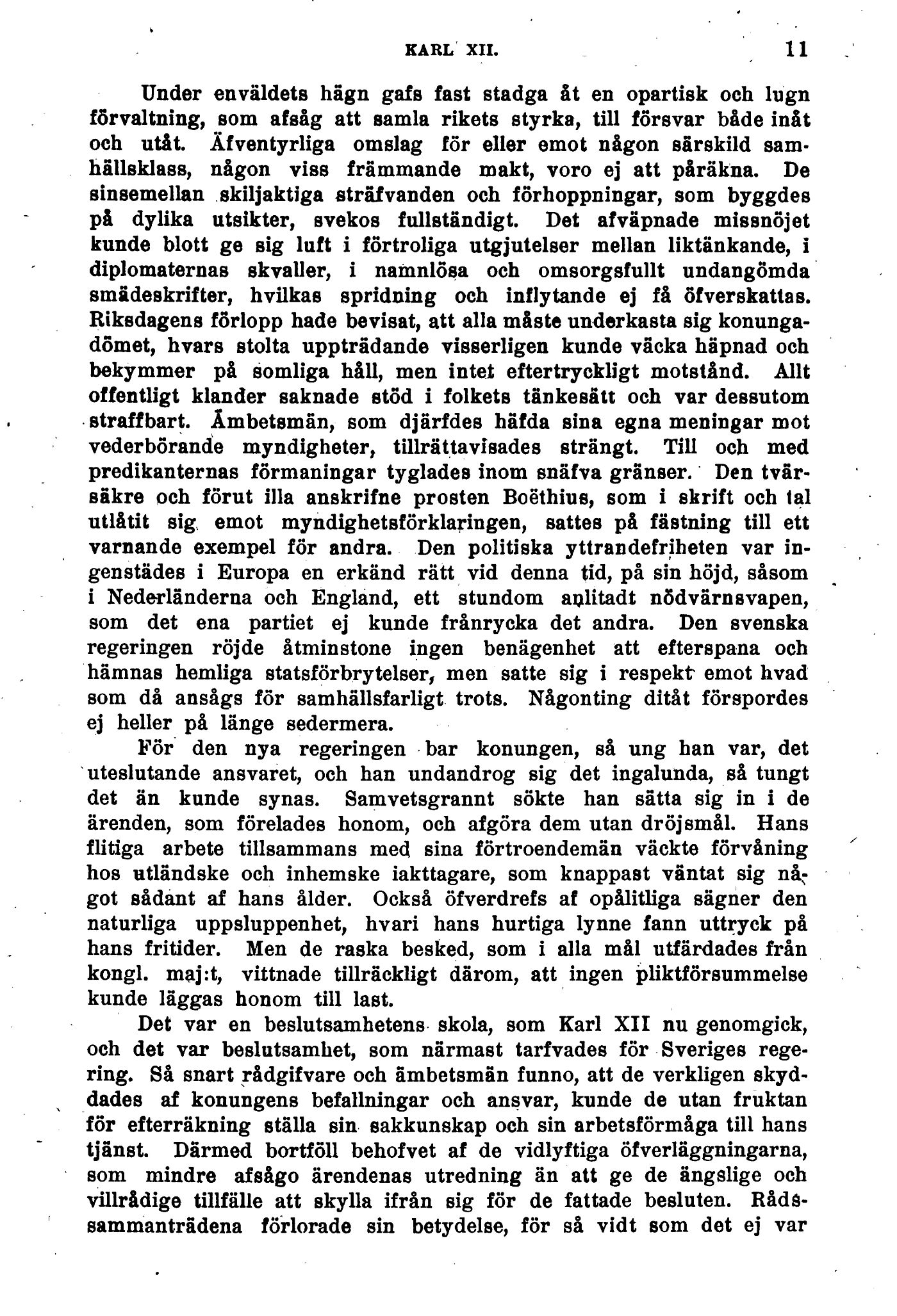 KARL XII. 11

Under enväldets hägn gafs fast stadga åt en opartisk och lugn förvaltning, som afsåg att samla rikets styrka, till försvar både inåt och utåt. Äfventyrliga omslag för eller emot någon särskild samhällsklass, någon viss främmande makt, voro ej att påräkna. De sinsemellan skiljaktiga sträfvanden och förhoppningar, som byggdes på dylika utsikter, svekos fullständigt. Det afväpnade missnöjet kunde blott ge sig luft i förtroliga utgjutelser mellan liktänkande, i diplomaternas skvaller, i namnlösa och omsorgsfullt undangömda smädeskrifter, hvilkas spridning och inflytande ej få öfverskattas. Riksdagens förlopp hade bevisat, att alla måste underkasta sig konungadömet, hvars stolta uppträdande visserligen kunde väcka häpnad och bekymmer på somliga håll, men intet eftertryckligt motstånd. Allt offentligt klander saknade stöd i folkets tänkesätt och var dessutom straffbart. Ämbetsmän, som djärfdes häfda sina egna meningar mot vederbörande myndigheter, tillrättavisades strängt. Till och med predikanternas förmaningar tyglades inom snäfva gränser. Den tvärsäkre och förut illa anskrifne prosten Boëthius, som i skrift och tal utlåtit sig emot myndighetsförklaringen, sattes på fästning till ett varnande exempel för andra. Den politiska yttrandefriheten var ingenstädes i Europa en erkänd rätt vid denna tid, på sin höjd, såsom i Nederländerna och England, ett stundom anlitadt nödvärnsvapen, som det ena partiet ej kunde frånrycka det andra. Den svenska regeringen röjde åtminstone ingen benägenhet att efterspana och hämnas hemliga statsförbrytelser, men satte sig i respekt emot hvad som då ansågs för samhällsfarligt trots. Någonting ditåt förspordes ej heller på länge sedermera.

För den nya regeringen bar konungen, så ung han var, det uteslutande ansvaret, och han undandrog sig det ingalunda, så tungt det än kunde synas. Samvetsgrannt sökte han sätta sig in i de ärenden, som förelades honom, och afgöra dem utan dröjsmål. Hans flitiga arbete tillsammans med sina förtroendemän väckte förvåning hos utländske och inhemske iakttagare, som knappast väntat sig något sådant af hans ålder. Också öfverdrefs af opålitliga sägner den naturliga uppsluppenhet, hvari hans hurtiga lynne fann uttryck på hans fritider. Men de raska besked, som i alla mål utfärdades från kongl. maj:t, vittnade tillräckligt därom, att ingen pliktförsummelse kunde läggas honom till last.

Det var en beslutsamhetens skola, som Karl XII nu genomgick, och det var beslutsamhet, som närmast tarfvades för Sveriges regering. Så snart rådgifvare och ämbetsmän funno, att de verkligen skyddades af konungens befallningar och ansvar, kunde de utan fruktan för efterräkning ställa sin sakkunskap och sin arbetsförmåga till hans tjänst. Därmed bortföll behofvet af de vidlyftiga öfverläggningarna, som mindre afsågo ärendenas utredning än att ge de ängslige och villrådige tillfälle att skylla ifrån sig för de fattade besluten. Rådssammanträdena förlorade sin betydelse, för så vidt som det ej var